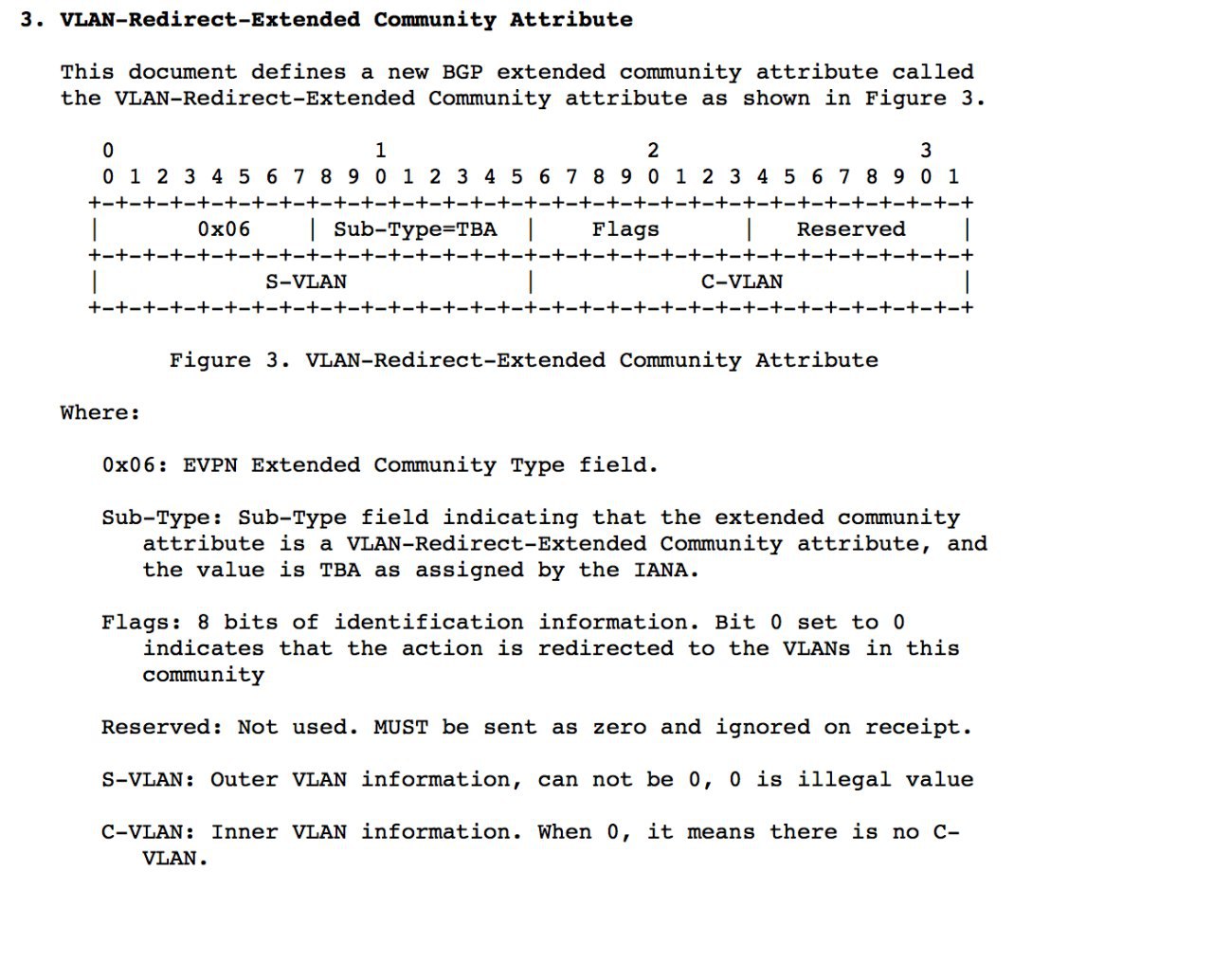 3. VLAN-Redirect-Extended Community Attribute

This document defines a new BGP extended community attribute called the VLAN-Redirect-Extended Community attribute as shown in Figure 3.

 0                   1                   2                   3
 0 1 2 3 4 5 6 7 8 9 0 1 2 3 4 5 6 7 8 9 0 1 2 3 4 5 6 7 8 9 0 1
+-+-+-+-+-+-+-+-+-+-+-+-+-+-+-+-+-+-+-+-+-+-+-+-+-+-+-+-+-+-+-+-+
|      0x06     | Sub-Type=TBA  |     Flags     |   Reserved    |
+-+-+-+-+-+-+-+-+-+-+-+-+-+-+-+-+-+-+-+-+-+-+-+-+-+-+-+-+-+-+-+-+
|            S-VLAN             |            C-VLAN             |
+-+-+-+-+-+-+-+-+-+-+-+-+-+-+-+-+-+-+-+-+-+-+-+-+-+-+-+-+-+-+-+-+

Figure 3. VLAN-Redirect-Extended Community Attribute

Where:

0x06: EVPN Extended Community Type field.

Sub-Type: Sub-Type field indicating that the extended community attribute is a VLAN-Redirect-Extended Community attribute, and the value is TBA as assigned by the IANA.

Flags: 8 bits of identification information. Bit 0 set to 0 indicates that the action is redirected to the VLANs in this community

Reserved: Not used. MUST be sent as zero and ignored on receipt.

S-VLAN: Outer VLAN information, can not be 0, 0 is illegal value

C-VLAN: Inner VLAN information. When 0, it means there is no C-VLAN.